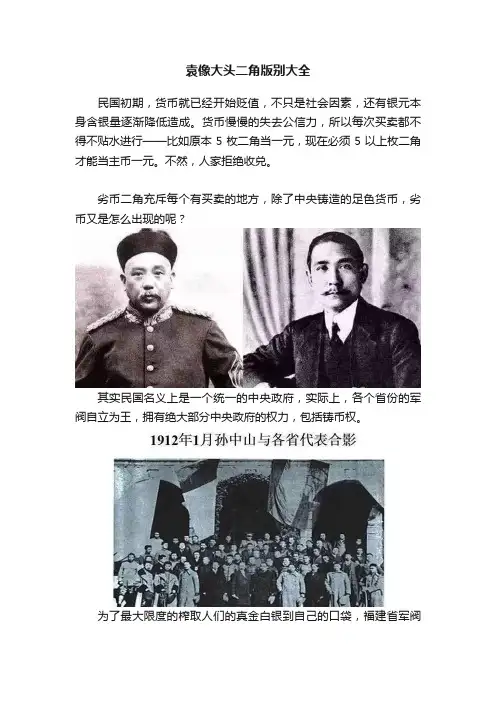 袁像大头二角版别大全

民国初期，货币就已经开始贬值，不只是社会因素，还有银元本身含银量逐渐降低造成。货币慢慢的失去公信力，所以每次买卖都不得不贴水进行——比如原本5枚二角当一元，现在必须5以上枚二角才能当主币一元。不然，人家拒绝收兑。

劣币二角充斥每个有买卖的地方，除了中央铸造的足色货币，劣币又是怎么出现的呢？

其实民国名义上是一个统一的中央政府，实际上，各个省份的军阀自立为王，拥有绝大部分中央政府的权力，包括铸币权。

1912年1月孙中山与各省代表合影

为了最大限度的榨取人们的真金白银到自己的口袋，福建省军阀